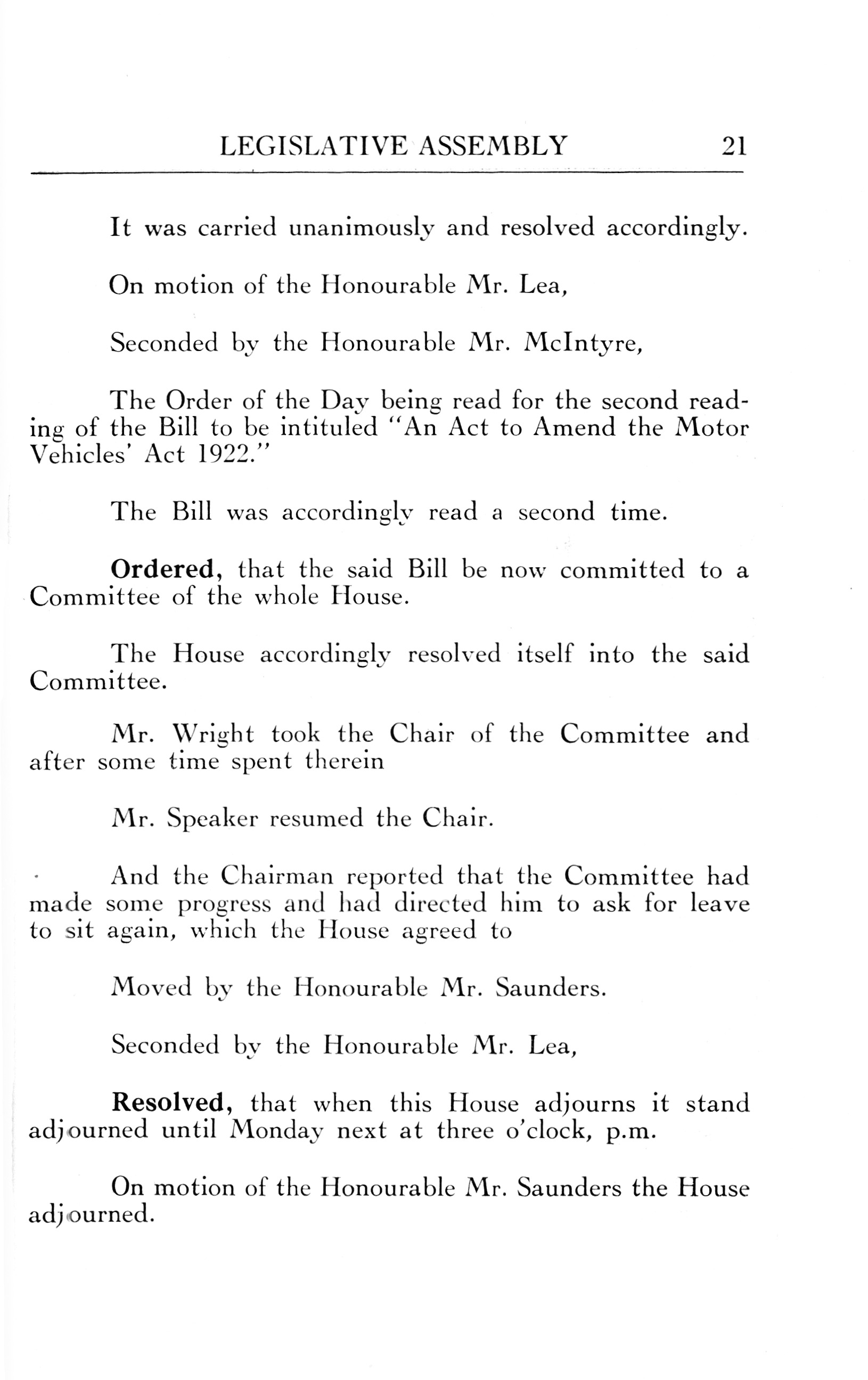 LEGISLATIVE ASSEMBLY 21

It was carried unanimously and resolved accordingly.

On motion of the Honourable Mr. Lea,

Seconded by the Honourable Mr. McIntyre,

The Order of the Day being read for the second reading of the Bill to be intituled "An Act to Amend the Motor Vehicles' Act 1922."

The Bill was accordingly read a second time.

Ordered, that the said Bill be now committed to a Committee of the whole House.

The House accordingly resolved itself into the said Committee.

Mr. Wright took the Chair of the Committee and after some time spent therein

Mr. Speaker resumed the Chair.

And the Chairman reported that the Committee had made some progress and had directed him to ask for leave to sit again, which the House agreed to

Moved by the Honourable Mr. Saunders.

Seconded by the Honourable Mr. Lea,

Resolved, that when this House adjourns it stand adjourned until Monday next at three o'clock, p.m.

On motion of the Honourable Mr. Saunders the House adjourned.